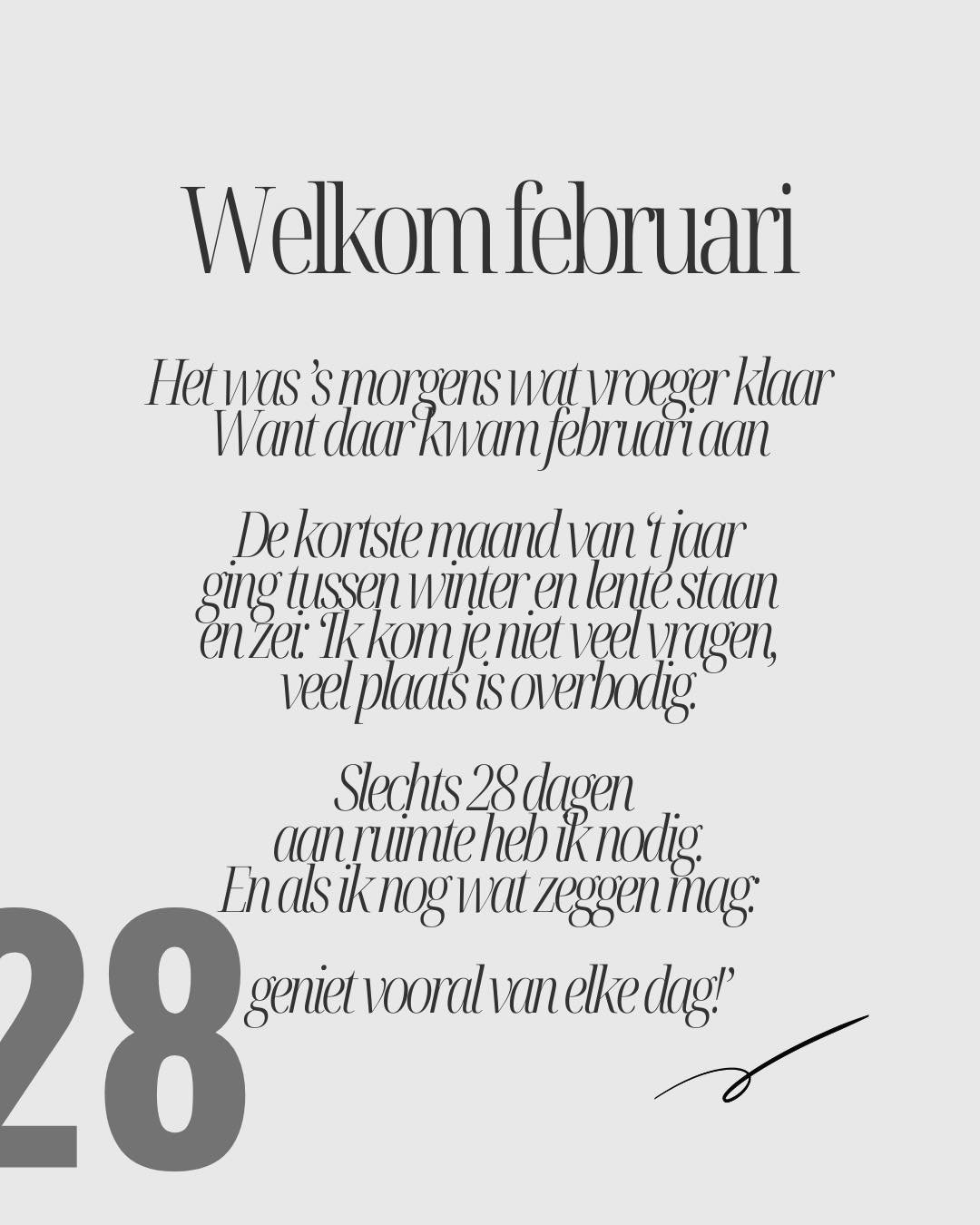 Welkom februari

Het was 's morgens wat vroeger klaar
Want daar kwam februari aan

De kortste maand van 't jaar
ging tussen winter en lente staan
en zei: 'Ik kom je niet veel vragen,
veel plaats is overbodig.

Slechts 28 dagen
aan ruimte heb ik nodig.
En als ik nog wat zeggen mag:

geniet vooral van elke dag!'

28